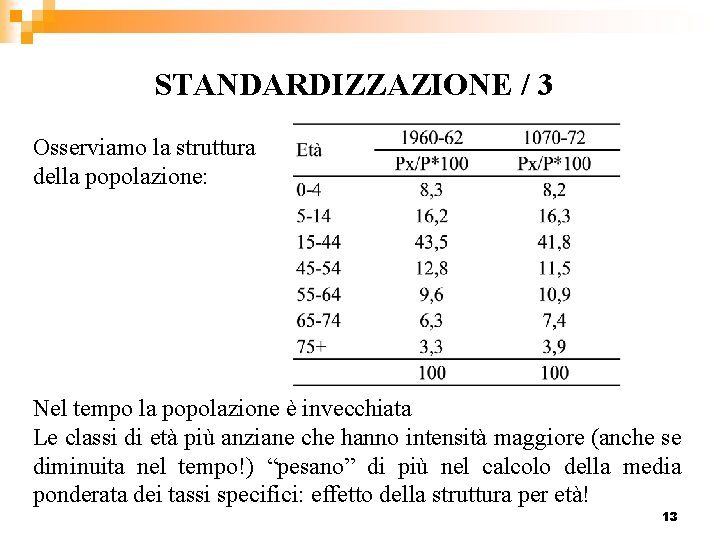 STANDARDIZZAZIONE / 3

Osserviamo la struttura della popolazione:

| Età | 1960-62 | 1070-72 |
|---|---|---|
| | Px/P*100 | Px/P*100 |
| 0-4 | 8,3 | 8,2 |
| 5-14 | 16,2 | 16,3 |
| 15-44 | 43,5 | 41,8 |
| 45-54 | 12,8 | 11,5 |
| 55-64 | 9,6 | 10,9 |
| 65-74 | 6,3 | 7,4 |
| 75+ | 3,3 | 3,9 |
| | 100 | 100 |

Nel tempo la popolazione è invecchiata
Le classi di età più anziane che hanno intensità maggiore (anche se diminuita nel tempo!) “pesano” di più nel calcolo della media ponderata dei tassi specifici: effetto della struttura per età!

13